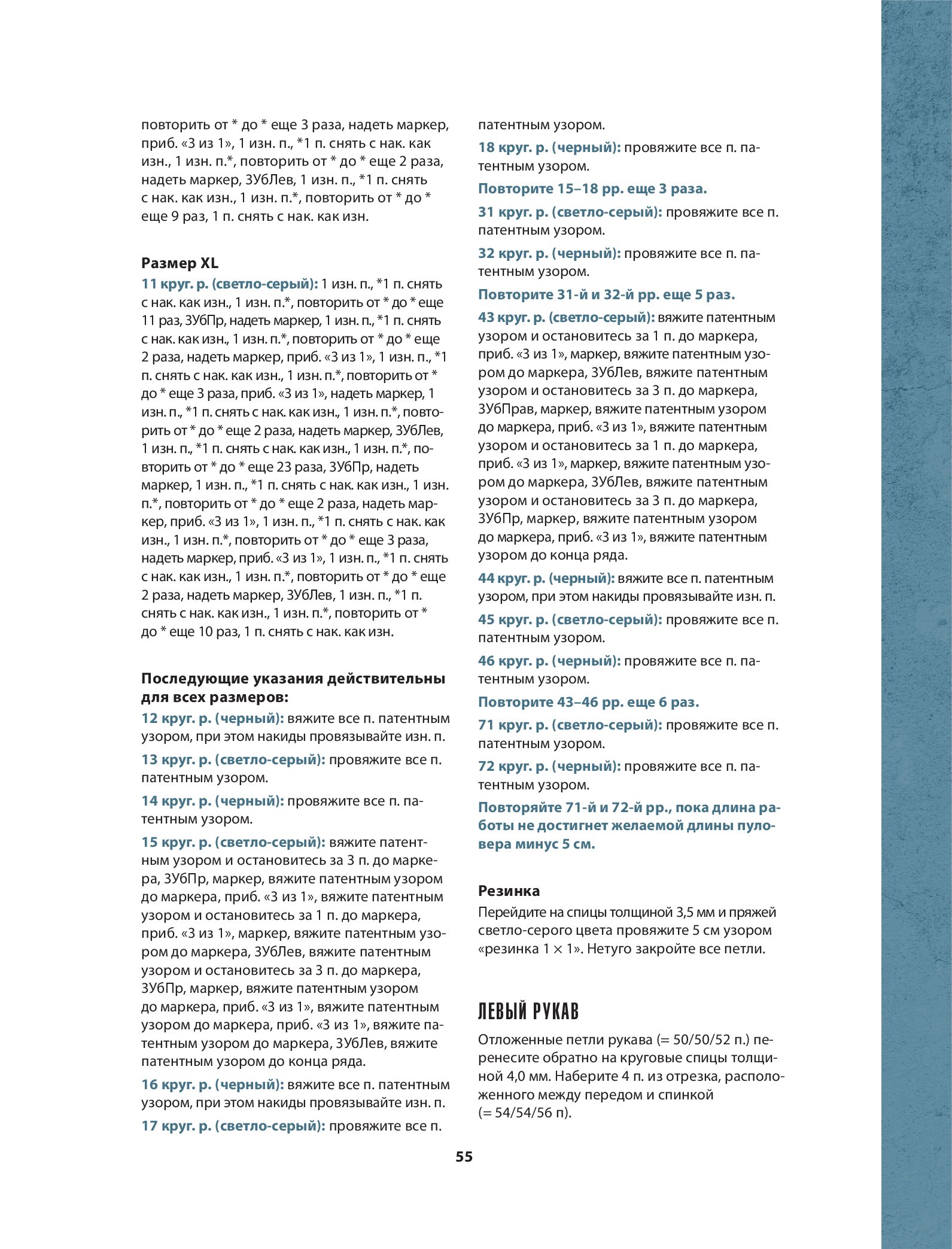 повторить от * до * еще 3 раза, надеть маркер, приб. «3 из 1», 1 изн. п., *1 п. снять с нак. как изн., 1 изн. п.*, повторить от * до * еще 2 раза, надеть маркер, 3УбЛев, 1 изн. п., *1 п. снять с нак. как изн., 1 изн. п.*, повторить от * до * еще 9 раз, 1 п. снять с нак. как изн.

Размер XL
11 круг. р. (светло-серый): 1 изн. п., *1 п. снять с нак. как изн., 1 изн. п.*, повторить от * до * еще 11 раз, 3УбПр, надеть маркер, 1 изн. п., *1 п. снять с нак. как изн., 1 изн. п.*, повторить от * до * еще 2 раза, надеть маркер, приб. «3 из 1», 1 изн. п., *1 п. снять с нак. как изн., 1 изн. п.*, повторить от * до * еще 3 раза, приб. «3 из 1», надеть маркер, 1 изн. п., *1 п. снять с нак. как изн., 1 изн. п.*, повторить от * до * еще 2 раза, надеть маркер, 3УбЛев, 1 изн. п., *1 п. снять с нак. как изн., 1 изн. п.*, повторить от * до * еще 23 раза, 3УбПр, надеть маркер, 1 изн. п., *1 п. снять с нак. как изн., 1 изн. п.*, повторить от * до * еще 2 раза, надеть маркер, приб. «3 из 1», 1 изн. п., *1 п. снять с нак. как изн., 1 изн. п.*, повторить от * до * еще 3 раза, надеть маркер, приб. «3 из 1», 1 изн. п., *1 п. снять с нак. как изн., 1 изн. п.*, повторить от * до * еще 2 раза, надеть маркер, 3УбЛев, 1 изн. п., *1 п. снять с нак. как изн., 1 изн. п.*, повторить от * до * еще 10 раз, 1 п. снять с нак. как изн.

Последующие указания действительны для всех размеров:
12 круг. р. (черный): вяжите все п. патентным узором, при этом накиды провязывайте изн. п.
13 круг. р. (светло-серый): провяжите все п. патентным узором.
14 круг. р. (черный): провяжите все п. патентным узором.
15 круг. р. (светло-серый): вяжите патентным узором и остановитесь за 3 п. до маркера, 3УбПр, маркер, вяжите патентным узором до маркера, приб. «3 из 1», вяжите патентным узором и остановитесь за 1 п. до маркера, приб. «3 из 1», маркер, вяжите патентным узором до маркера, 3УбЛев, вяжите патентным узором и остановитесь за 3 п. до маркера, 3УбПр, маркер, вяжите патентным узором до маркера, приб. «3 из 1», вяжите патентным узором до маркера, приб. «3 из 1», вяжите патентным узором до маркера, 3УбЛев, вяжите патентным узором до конца ряда.
16 круг. р. (черный): вяжите все п. патентным узором, при этом накиды провязывайте изн. п.
17 круг. р. (светло-серый): провяжите все п. патентным узором.
18 круг. р. (черный): провяжите все п. патентным узором.
Повторите 15–18 рр. еще 3 раза.
31 круг. р. (светло-серый): провяжите все п. патентным узором.
32 круг. р. (черный): провяжите все п. патентным узором.
Повторите 31-й и 32-й рр. еще 5 раз.
43 круг. р. (светло-серый): вяжите патентным узором и остановитесь за 1 п. до маркера, приб. «3 из 1», маркер, вяжите патентным узором до маркера, 3УбЛев, вяжите патентным узором и остановитесь за 3 п. до маркера, 3УбПрав, маркер, вяжите патентным узором до маркера, приб. «3 из 1», вяжите патентным узором и остановитесь за 1 п. до маркера, приб. «3 из 1», маркер, вяжите патентным узором до маркера, 3УбЛев, вяжите патентным узором и остановитесь за 3 п. до маркера, 3УбПр, маркер, вяжите патентным узором до маркера, приб. «3 из 1», вяжите патентным узором до конца ряда.
44 круг. р. (черный): вяжите все п. патентным узором, при этом накиды провязывайте изн. п.
45 круг. р. (светло-серый): провяжите все п. патентным узором.
46 круг. р. (черный): провяжите все п. патентным узором.
Повторите 43–46 рр. еще 6 раз.
71 круг. р. (светло-серый): провяжите все п. патентным узором.
72 круг. р. (черный): провяжите все п. патентным узором.
Повторяйте 71-й и 72-й рр., пока длина работы не достигнет желаемой длины пуловера минус 5 см.

Резинка
Перейдите на спицы толщиной 3,5 мм и пряжей светло-серого цвета провяжите 5 см узором «резинка 1 × 1». Нетуго закройте все петли.

ЛЕВЫЙ РУКАВ
Отложенные петли рукава (= 50/50/52 п.) перенесите обратно на круговые спицы толщиной 4,0 мм. Наберите 4 п. из отрезка, расположенного между передом и спинкой (= 54/54/56 п).

55